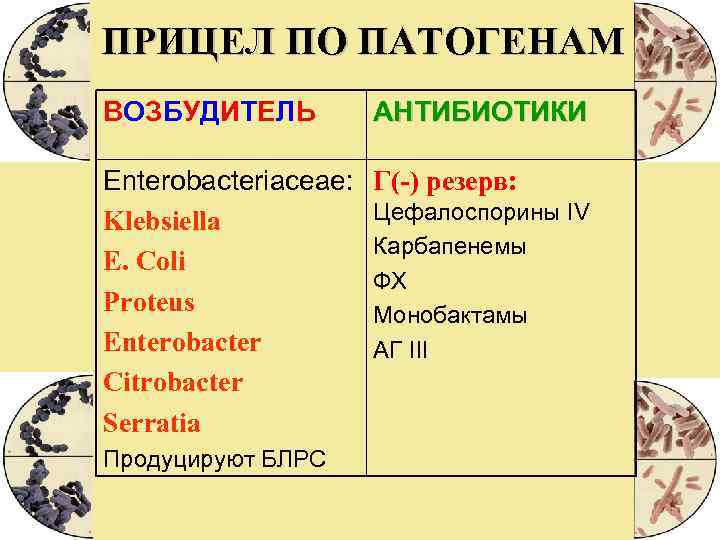 ПРИЦЕЛ ПО ПАТОГЕНАМ

| ВОЗБУДИТЕЛЬ | АНТИБИОТИКИ |
|---|---|
| Enterobacteriaceae: Klebsiella E. Coli Proteus Enterobacter Citrobacter Serratia Продуцируют БЛРС | Г(-) резерв: Цефалоспорины IV Карбапенемы ФХ Монобактамы АГ III |